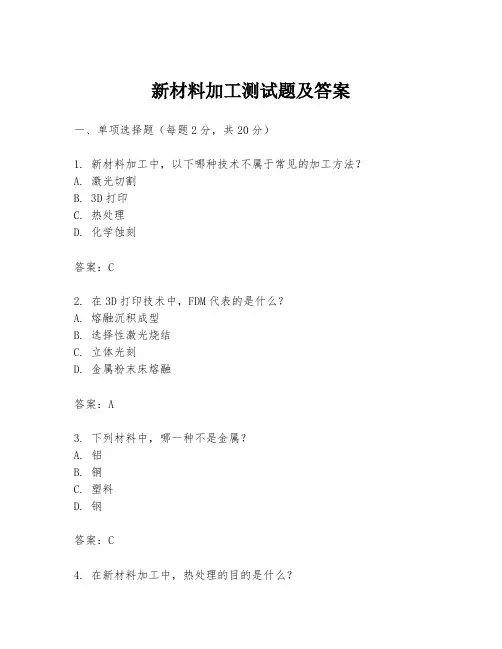 新材料加工测试题及答案

一、单项选择题（每题2分，共20分）

1. 新材料加工中，以下哪种技术不属于常见的加工方法？
A. 激光切割
B. 3D打印
C. 热处理
D. 化学蚀刻

答案：C

2. 在3D打印技术中，FDM代表的是什么？
A. 熔融沉积成型
B. 选择性激光烧结
C. 立体光刻
D. 金属粉末床熔融

答案：A

3. 下列材料中，哪一种不是金属？
A. 铝
B. 铜
C. 塑料
D. 钢

答案：C

4. 在新材料加工中，热处理的目的是什么？